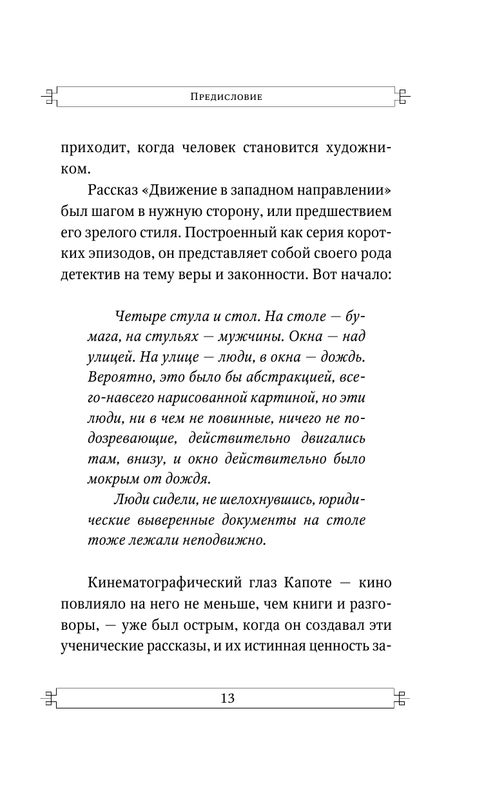 Предисловие

приходит, когда человек становится художником.

Рассказ «Движение в западном направлении» был шагом в нужную сторону, или предшествием его зрелого стиля. Построенный как серия коротких эпизодов, он представляет собой своего рода детектив на тему веры и законности. Вот начало:

Четыре стула и стол. На столе — бумага, на стульях — мужчины. Окна — над улицей. На улице — люди, в окна — дождь. Вероятно, это было бы абстракцией, всего-навсего нарисованной картиной, но эти люди, ни в чем не повинные, ничего не подозревающие, действительно двигались там, внизу, и окно действительно было мокрым от дождя.

Люди сидели, не шелохнувшись, юридические выверенные документы на столе тоже лежали неподвижно.

Кинематографический глаз Капоте — кино повлияло на него не меньше, чем книги и разговоры, — уже был острым, когда он создавал эти ученические рассказы, и их истинная ценность за-

13